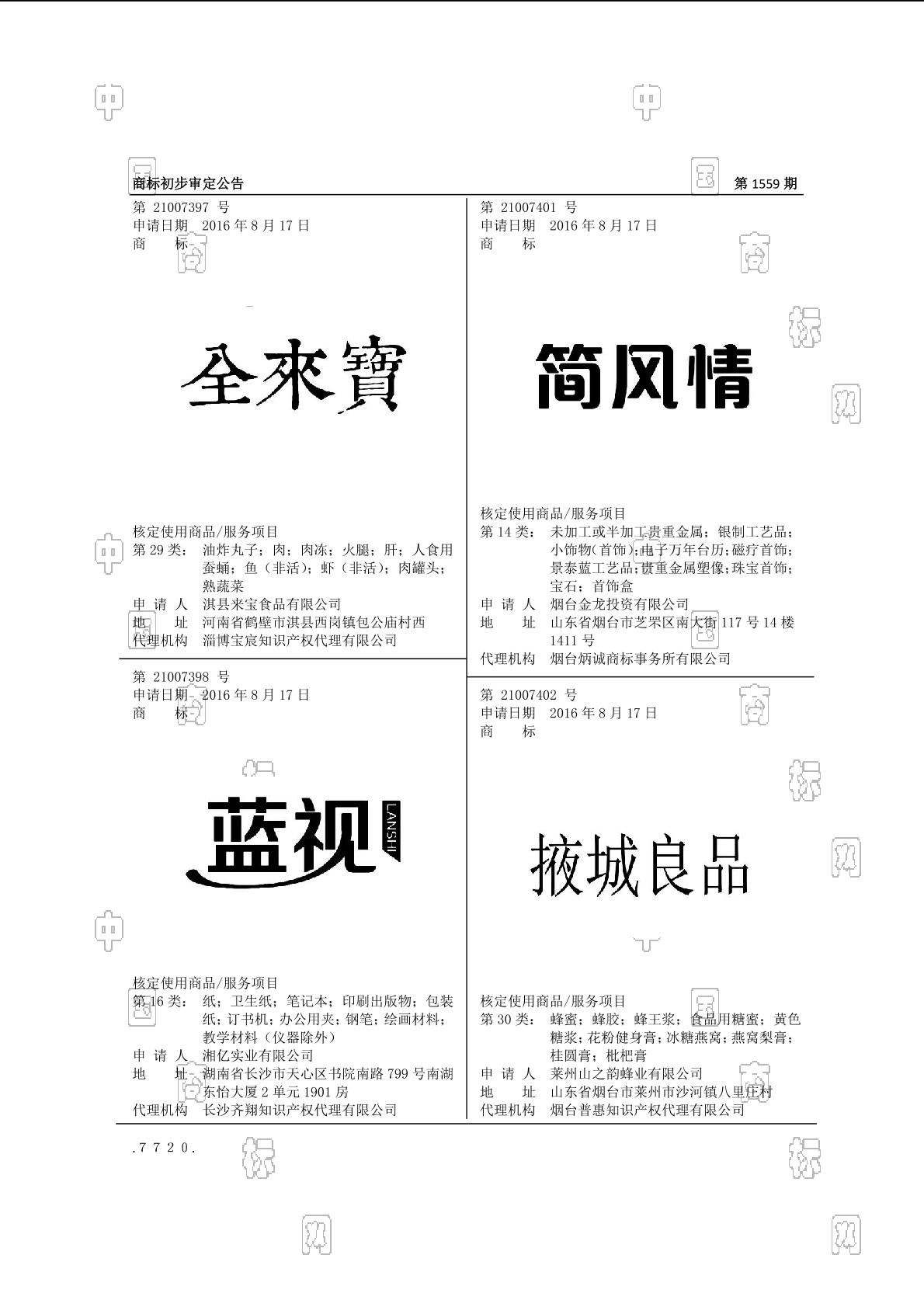 商标初步审定公告

第 1559 期

第 21007397 号
申请日期 2016 年 8 月 17 日
商 标

全來寶

核定使用商品/服务项目
第 29 类： 油炸丸子；肉；肉冻；火腿；肝；人食用蚕蛹；鱼（非活）；虾（非活）；肉罐头；熟蔬菜
申 请 人 淇县来宝食品有限公司
地 址 河南省鹤壁市淇县西岗镇包公庙村西
代理机构 淄博宝宸知识产权代理有限公司

第 21007398 号
申请日期 2016 年 8 月 17 日
商 标

蓝视 LANSHI

核定使用商品/服务项目
第 16 类： 纸；卫生纸；笔记本；印刷出版物；包装纸；订书机；办公用夹；钢笔；绘画材料；教学材料（仪器除外）
申 请 人 湘亿实业有限公司
地 址 湖南省长沙市天心区书院南路 799 号南湖东怡大厦 2 单元 1901 房
代理机构 长沙齐翔知识产权代理有限公司

第 21007401 号
申请日期 2016 年 8 月 17 日
商 标

简风情

核定使用商品/服务项目
第 14 类： 未加工或半加工贵重金属；银制工艺品；小饰物(首饰)；电子万年台历；磁疗首饰；景泰蓝工艺品；贵重金属塑像；珠宝首饰；宝石；首饰盒
申 请 人 烟台金龙投资有限公司
地 址 山东省烟台市芝罘区南大街 117 号 14 楼 1411 号
代理机构 烟台炳诚商标事务所有限公司

第 21007402 号
申请日期 2016 年 8 月 17 日
商 标

掖城良品

核定使用商品/服务项目
第 30 类： 蜂蜜；蜂胶；蜂王浆；食品用糖蜜；黄色糖浆；花粉健身膏；冰糖燕窝；燕窝梨膏；桂圆膏；枇杷膏
申 请 人 莱州山之韵蜂业有限公司
地 址 山东省烟台市莱州市沙河镇八里庄村
代理机构 烟台普惠知识产权代理有限公司

.7720.